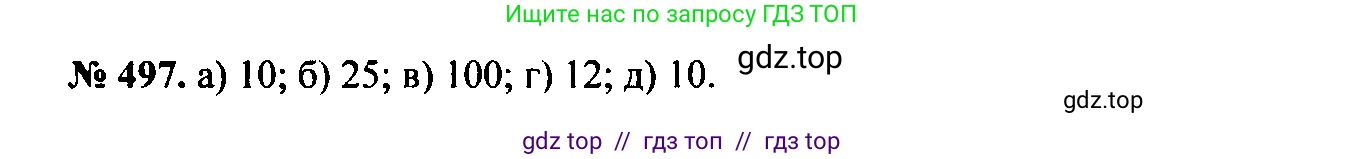 Ищите нас по запросу ГДЗ ТОП

№ 497. а) 10; б) 25; в) 100; г) 12; д) 10. gdz.top

gdz.top

gdz top // гдз топ // гдз top